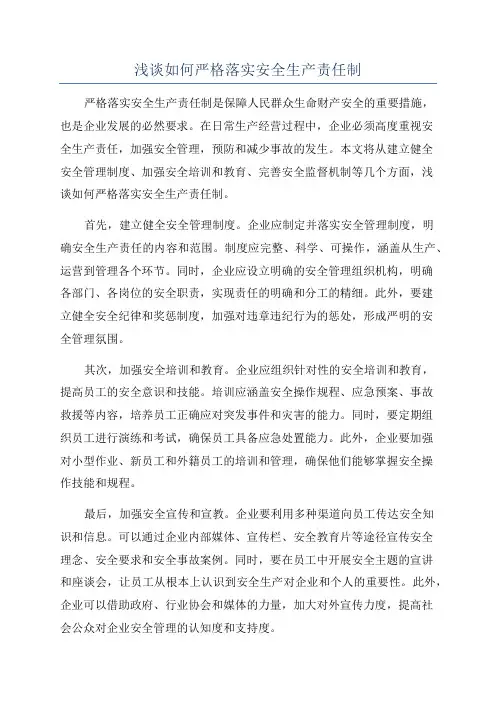 浅谈如何严格落实安全生产责任制

严格落实安全生产责任制是保障人民群众生命财产安全的重要措施，也是企业发展的必然要求。在日常生产经营过程中，企业必须高度重视安全生产责任，加强安全管理，预防和减少事故的发生。本文将从建立健全安全管理制度、加强安全培训和教育、完善安全监督机制等几个方面，浅谈如何严格落实安全生产责任制。

首先，建立健全安全管理制度。企业应制定并落实安全管理制度，明确安全生产责任的内容和范围。制度应完整、科学、可操作，涵盖从生产、运营到管理各个环节。同时，企业应设立明确的安全管理组织机构，明确各部门、各岗位的安全职责，实现责任的明确和分工的精细。此外，要建立健全安全纪律和奖惩制度，加强对违章违纪行为的惩处，形成严明的安全管理氛围。

其次，加强安全培训和教育。企业应组织针对性的安全培训和教育，提高员工的安全意识和技能。培训应涵盖安全操作规程、应急预案、事故救援等内容，培养员工正确应对突发事件和灾害的能力。同时，要定期组织员工进行演练和考试，确保员工具备应急处置能力。此外，企业要加强对小型作业、新员工和外籍员工的培训和管理，确保他们能够掌握安全操作技能和规程。

最后，加强安全宣传和宣教。企业要利用多种渠道向员工传达安全知识和信息。可以通过企业内部媒体、宣传栏、安全教育片等途径宣传安全理念、安全要求和安全事故案例。同时，要在员工中开展安全主题的宣讲和座谈会，让员工从根本上认识到安全生产对企业和个人的重要性。此外，企业可以借助政府、行业协会和媒体的力量，加大对外宣传力度，提高社会公众对企业安全管理的认知度和支持度。